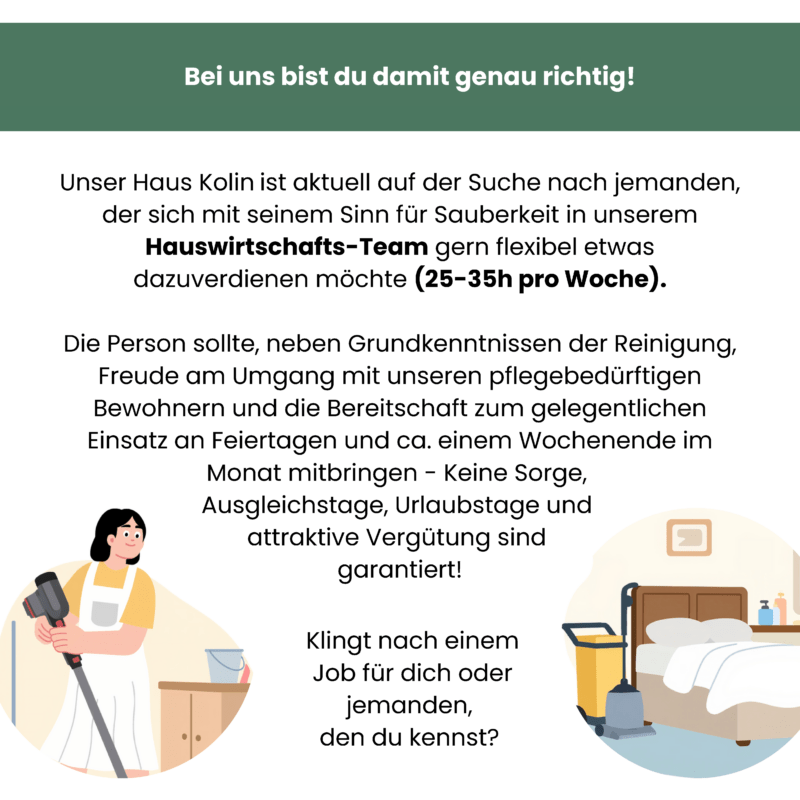 Bei uns bist du damit genau richtig!

Unser Haus Kolin ist aktuell auf der Suche nach jemanden, der sich mit seinem Sinn für Sauberkeit in unserem Hauswirtschafts-Team gern flexibel etwas dazuverdienen möchte (25-35h pro Woche).

Die Person sollte, neben Grundkenntnissen der Reinigung, Freude am Umgang mit unseren pflegebedürftigen Bewohnern und die Bereitschaft zum gelegentlichen Einsatz an Feiertagen und ca. einem Wochenende im Monat mitbringen - Keine Sorge, Ausgleichstage, Urlaubstage und attraktive Vergütung sind garantiert!

Klingt nach einem Job für dich oder jemanden, den du kennst?